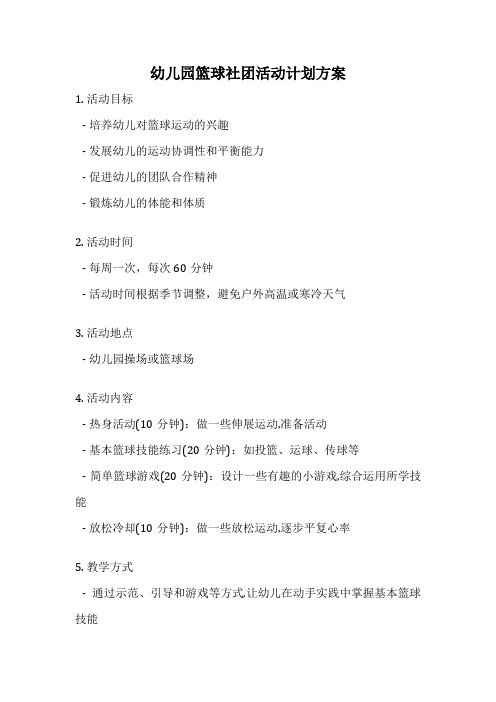 幼儿园篮球社团活动计划方案

1. 活动目标

- 培养幼儿对篮球运动的兴趣

- 发展幼儿的运动协调性和平衡能力

- 促进幼儿的团队合作精神

- 锻炼幼儿的体能和体质

2. 活动时间

- 每周一次，每次 60 分钟

- 活动时间根据季节调整，避免户外高温或寒冷天气

3. 活动地点

- 幼儿园操场或篮球场

4. 活动内容

- 热身活动(10 分钟)：做一些伸展运动,准备活动

- 基本篮球技能练习(20 分钟)：如投篮、运球、传球等

- 简单篮球游戏(20 分钟)：设计一些有趣的小游戏,综合运用所学技能

- 放松冷却(10 分钟)：做一些放松运动,逐步平复心率

5. 教学方式

- 通过示范、引导和游戏等方式,让幼儿在动手实践中掌握基本篮球技能